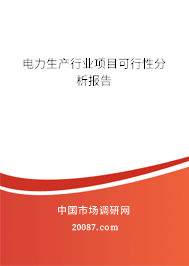 电力生产行业项目可行性分析报告

中国市场调研网

20087.com